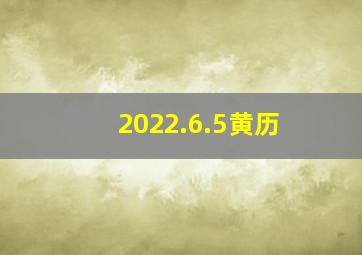 2022.6.5黄历